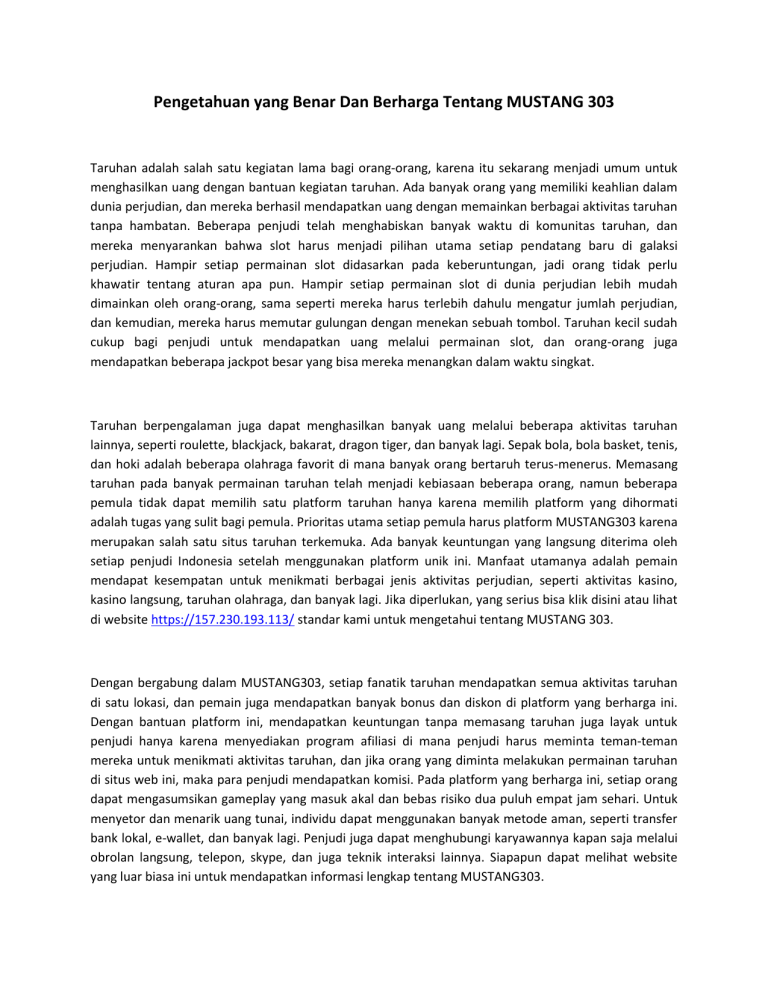 Pengetahuan yang Benar Dan Berharga Tentang MUSTANG 303

Taruhan adalah salah satu kegiatan lama bagi orang-orang, karena itu sekarang menjadi umum untuk menghasilkan uang dengan bantuan kegiatan taruhan. Ada banyak orang yang memiliki keahlian dalam dunia perjudian, dan mereka berhasil mendapatkan uang dengan memainkan berbagai aktivitas taruhan tanpa hambatan. Beberapa penjudi telah menghabiskan banyak waktu di komunitas taruhan, dan mereka menyarankan bahwa slot harus menjadi pilihan utama setiap pendatang baru di galaksi perjudian. Hampir setiap permainan slot didasarkan pada keberuntungan, jadi orang tidak perlu khawatir tentang aturan apa pun. Hampir setiap permainan slot di dunia perjudian lebih mudah dimainkan oleh orang-orang, sama seperti mereka harus terlebih dahulu mengatur jumlah perjudian, dan kemudian, mereka harus memutar gulungan dengan menekan sebuah tombol. Taruhan kecil sudah cukup bagi penjudi untuk mendapatkan uang melalui permainan slot, dan orang-orang juga mendapatkan beberapa jackpot besar yang bisa mereka menangkan dalam waktu singkat.

Taruhan berpengalaman juga dapat menghasilkan banyak uang melalui beberapa aktivitas taruhan lainnya, seperti roulette, blackjack, bakarat, dragon tiger, dan banyak lagi. Sepak bola, bola basket, tenis, dan hoki adalah beberapa olahraga favorit di mana banyak orang bertaruh terus-menerus. Memasang taruhan pada banyak permainan taruhan telah menjadi kebiasaan beberapa orang, namun beberapa pemula tidak dapat memilih satu platform taruhan hanya karena memilih platform yang dihormati adalah tugas yang sulit bagi pemula. Prioritas utama setiap pemula harus platform MUSTANG303 karena merupakan salah satu situs taruhan terkemuka. Ada banyak keuntungan yang langsung diterima oleh setiap penjudi Indonesia setelah menggunakan platform unik ini. Manfaat utamanya adalah pemain mendapat kesempatan untuk menikmati berbagai jenis aktivitas perjudian, seperti aktivitas kasino, kasino langsung, taruhan olahraga, dan banyak lagi. Jika diperlukan, yang serius bisa klik disini atau lihat di website https://157.230.193.113/ standar kami untuk mengetahui tentang MUSTANG 303.

Dengan bergabung dalam MUSTANG303, setiap fanatik taruhan mendapatkan semua aktivitas taruhan di satu lokasi, dan pemain juga mendapatkan banyak bonus dan diskon di platform yang berharga ini. Dengan bantuan platform ini, mendapatkan keuntungan tanpa memasang taruhan juga layak untuk penjudi hanya karena menyediakan program afiliasi di mana penjudi harus meminta teman-teman mereka untuk menikmati aktivitas taruhan, dan jika orang yang diminta melakukan permainan taruhan di situs web ini, maka para penjudi mendapatkan komisi. Pada platform yang berharga ini, setiap orang dapat mengasumsikan gameplay yang masuk akal dan bebas risiko dua puluh empat jam sehari. Untuk menyetor dan menarik uang tunai, individu dapat menggunakan banyak metode aman, seperti transfer bank lokal, e-wallet, dan banyak lagi. Penjudi juga dapat menghubungi karyawannya kapan saja melalui obrolan langsung, telepon, skype, dan juga teknik interaksi lainnya. Siapapun dapat melihat website yang luar biasa ini untuk mendapatkan informasi lengkap tentang MUSTANG303.